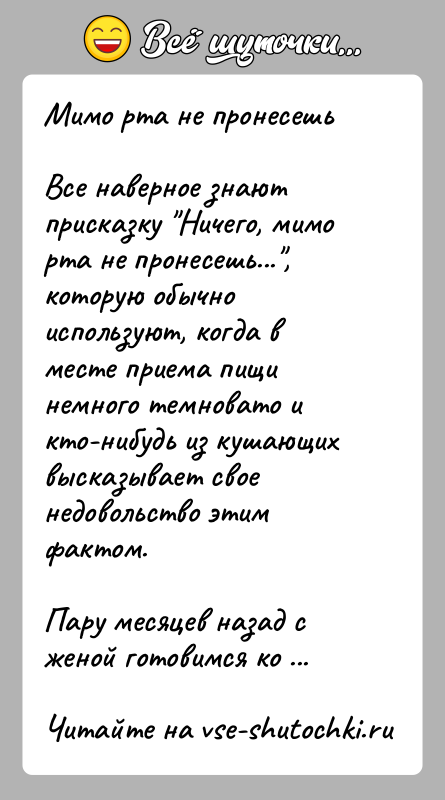 Всё шуточки...

Мимо рта не пронесешь

Все наверное знают присказку "Ничего, мимо рта не пронесешь...", которую обычно используют, когда в месте приема пищи немного темновато и кто-нибудь из кушающих высказывает свое недовольство этим фактом.

Пару месяцев назад с женой готовимся ко ...

Читайте на vse-shutochki.ru